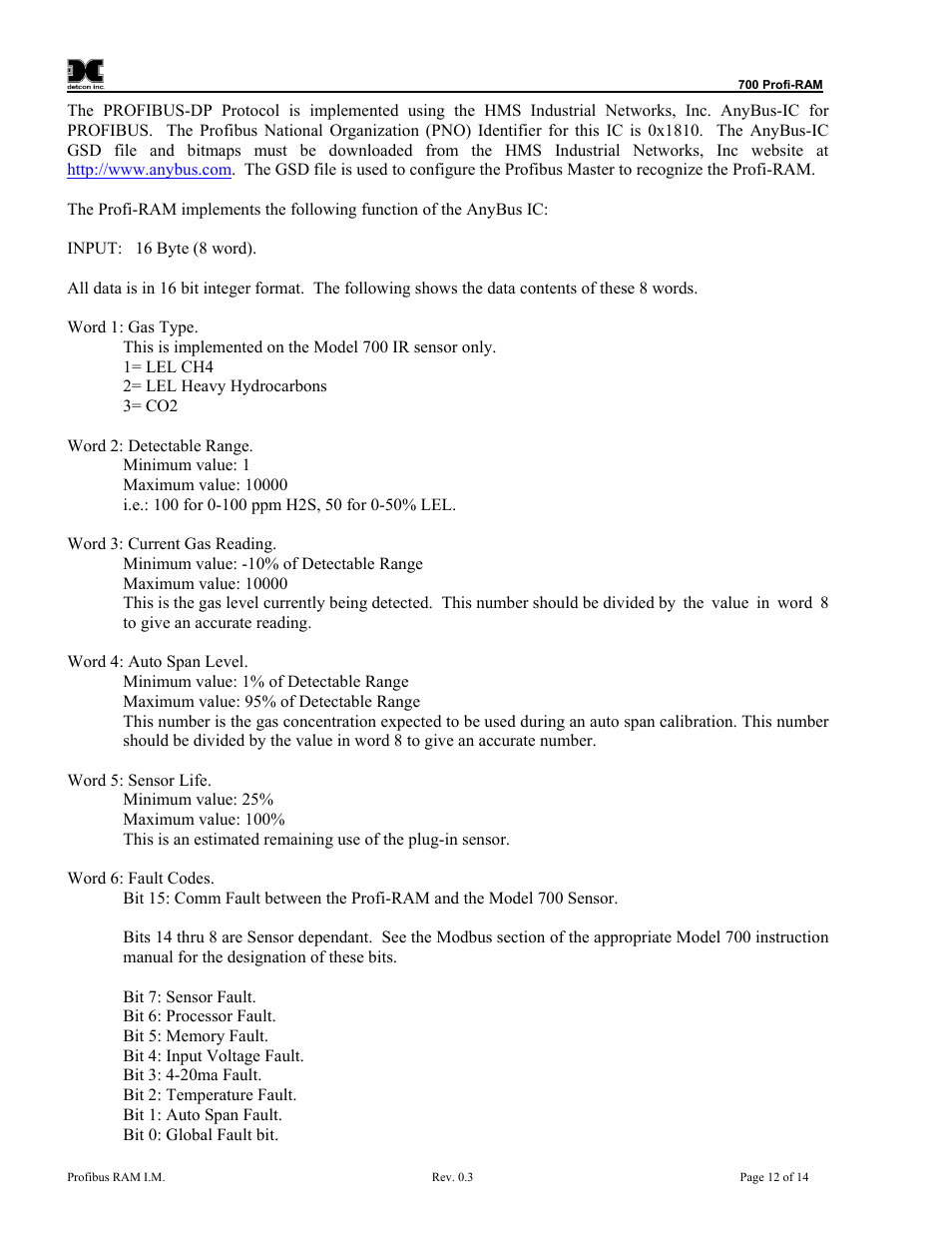 detcon inc.

700 Profi-RAM

The PROFIBUS-DP Protocol is implemented using the HMS Industrial Networks, Inc. AnyBus-IC for PROFIBUS. The Profibus National Organization (PNO) Identifier for this IC is 0x1810. The AnyBus-IC GSD file and bitmaps must be downloaded from the HMS Industrial Networks, Inc website at http://www.anybus.com. The GSD file is used to configure the Profibus Master to recognize the Profi-RAM.

The Profi-RAM implements the following function of the AnyBus IC:

INPUT: 16 Byte (8 word).

All data is in 16 bit integer format. The following shows the data contents of these 8 words.

Word 1: Gas Type.
This is implemented on the Model 700 IR sensor only.
1= LEL CH4
2= LEL Heavy Hydrocarbons
3= CO2

Word 2: Detectable Range.
Minimum value: 1
Maximum value: 10000
i.e.: 100 for 0-100 ppm H2S, 50 for 0-50% LEL.

Word 3: Current Gas Reading.
Minimum value: -10% of Detectable Range
Maximum value: 10000
This is the gas level currently being detected. This number should be divided by the value in word 8 to give an accurate reading.

Word 4: Auto Span Level.
Minimum value: 1% of Detectable Range
Maximum value: 95% of Detectable Range
This number is the gas concentration expected to be used during an auto span calibration. This number should be divided by the value in word 8 to give an accurate number.

Word 5: Sensor Life.
Minimum value: 25%
Maximum value: 100%
This is an estimated remaining use of the plug-in sensor.

Word 6: Fault Codes.
Bit 15: Comm Fault between the Profi-RAM and the Model 700 Sensor.

Bits 14 thru 8 are Sensor dependant. See the Modbus section of the appropriate Model 700 instruction manual for the designation of these bits.

Bit 7: Sensor Fault.
Bit 6: Processor Fault.
Bit 5: Memory Fault.
Bit 4: Input Voltage Fault.
Bit 3: 4-20ma Fault.
Bit 2: Temperature Fault.
Bit 1: Auto Span Fault.
Bit 0: Global Fault bit.

Profibus RAM I.M.

Rev. 0.3

Page 12 of 14